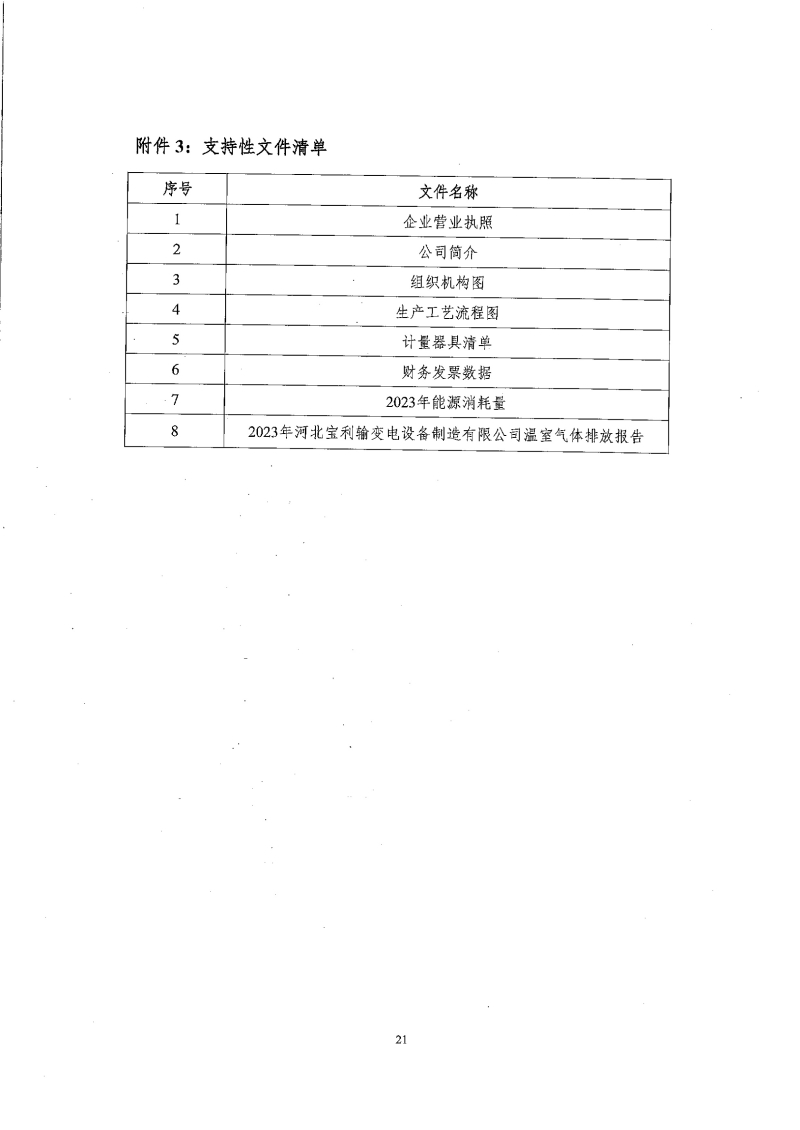 附件 3：支持性文件清单

| 序号 | 文件名称 |
|---|---|
| 1 | 企业营业执照 |
| 2 | 公司简介 |
| 3 | 组织机构图 |
| 4 | 生产工艺流程图 |
| 5 | 计量器具清单 |
| 6 | 财务发票数据 |
| 7 | 2023年能源消耗量 |
| 8 | 2023年河北宝利输变电设备制造有限公司温室气体排放报告 |

21